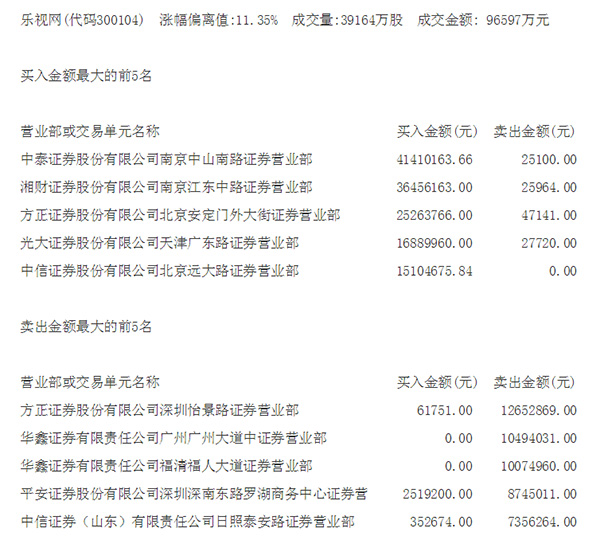 乐视网(代码300104)　涨幅偏离值:11.35%　成交量:39164万股　成交金额: 96597万元

买入金额最大的前5名

| 营业部或交易单元名称 | 买入金额(元) | 卖出金额(元) |
|---|---|---|
| 中泰证券股份有限公司南京中山南路证券营业部 | 41410163.66 | 25100.00 |
| 湘财证券股份有限公司南京江东中路证券营业部 | 36456163.00 | 25964.00 |
| 方正证券股份有限公司北京安定门外大街证券营业部 | 25263766.00 | 47141.00 |
| 光大证券股份有限公司天津广东路证券营业部 | 16889960.00 | 27720.00 |
| 中信证券股份有限公司北京远大路证券营业部 | 15104675.84 | 0.00 |

卖出金额最大的前5名

| 营业部或交易单元名称 | 买入金额(元) | 卖出金额(元) |
|---|---|---|
| 方正证券股份有限公司深圳怡景路证券营业部 | 61751.00 | 12652869.00 |
| 华鑫证券有限责任公司广州广州大道中证券营业部 | 0.00 | 10494031.00 |
| 华鑫证券有限责任公司福清福人大道证券营业部 | 0.00 | 10074960.00 |
| 平安证券股份有限公司深圳深南东路罗湖商务中心证券营 | 2519200.00 | 8745011.00 |
| 中信证券（山东）有限责任公司日照泰安路证券营业部 | 352674.00 | 7356264.00 |